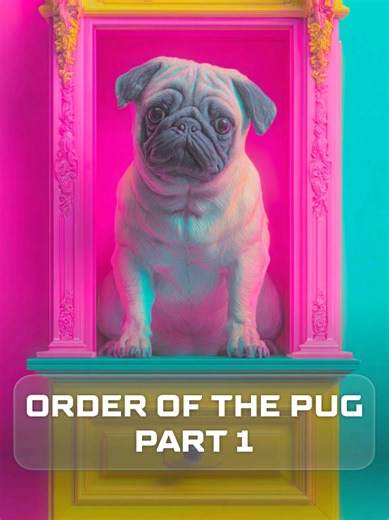 ORDER OF THE PUG
PART 1